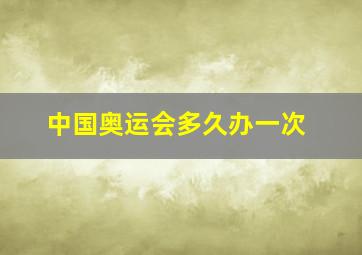 中国奥运会多久办一次